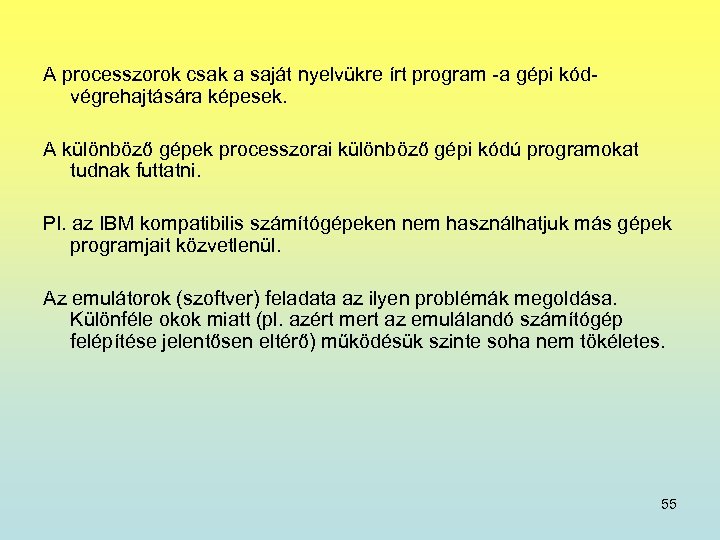 A processzorok csak a saját nyelvükre írt program -a gépi kód- végrehajtására képesek.

A különböző gépek processzorai különböző gépi kódú programokat tudnak futtatni.

Pl. az IBM kompatibilis számítógépeken nem használhatjuk más gépek programjait közvetlenül.

Az emulátorok (szoftver) feladata az ilyen problémák megoldása. Különféle okok miatt (pl. azért mert az emulálandó számítógép felépítése jelentősen eltérő) működésük szinte soha nem tökéletes.

55